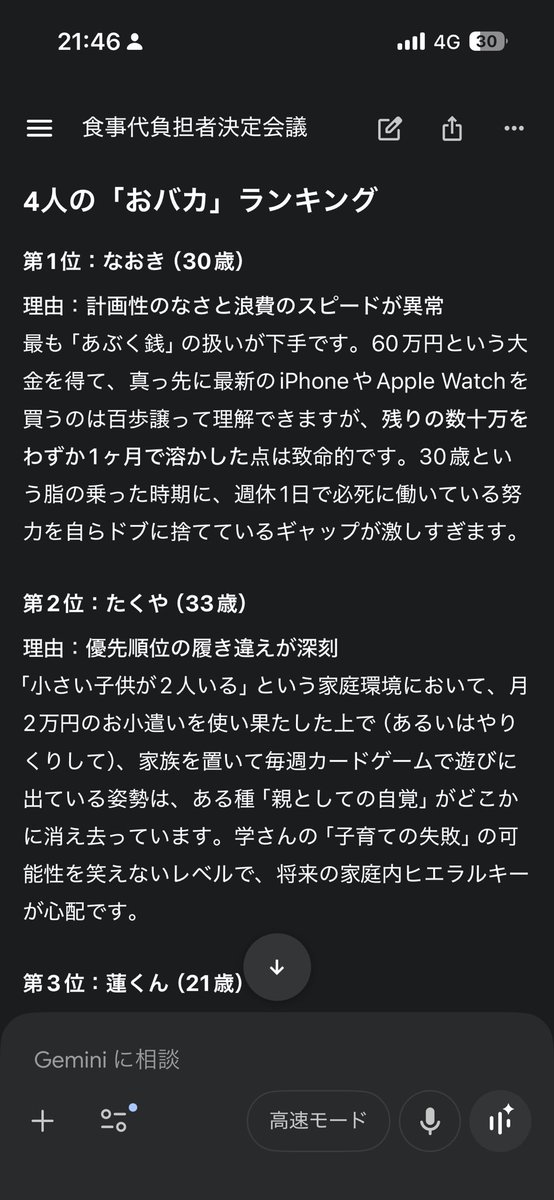 21:46

4G 30

食事代負担者決定会議

4人の「おバカ」ランキング

第1位：なおき（30歳）

理由：計画性のなさと浪費のスピードが異常
最も「あぶく銭」の扱いが下手です。60万円という大金を得て、真っ先に最新のiPhoneやApple Watchを買うのは百歩譲って理解できますが、残りの数十万をわずか1ヶ月で溶かした点は致命的です。30歳という脂の乗った時期に、週休1日で必死に働いている努力を自らドブに捨てているギャップが激しすぎます。

第2位：たくや（33歳）

理由：優先順位の履き違えが深刻
「小さい子供が2人いる」という家庭環境において、月2万円のお小遣いを使い果たした上で（あるいはやりくりして）、家族を置いて毎週カードゲームで遊びに出ている姿勢は、ある種「親としての自覚」がどこかに消え去っています。学さんの「子育ての失敗」の可能性を笑えないレベルで、将来の家庭内ヒエラルキーが心配です。

第3位：蓮くん（21歳）

Gemini に相談

高速モード